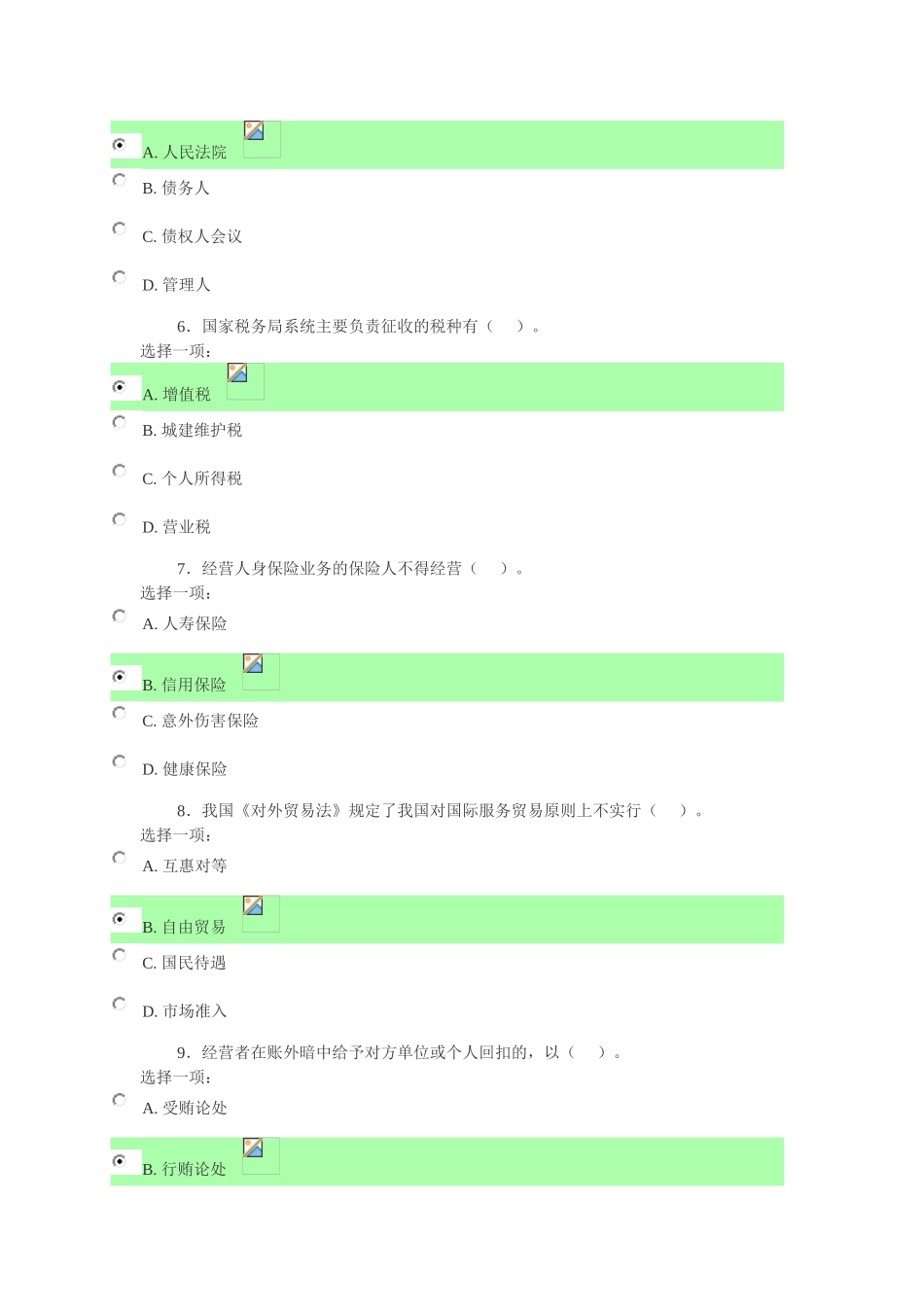 A. 人民法院

B. 债务人

C. 债权人会议

D. 管理人

6．国家税务局系统主要负责征收的税种有（　）。
选择一项：

A. 增值税

B. 城建维护税

C. 个人所得税

D. 营业税

7．经营人身保险业务的保险人不得经营（　）。
选择一项：

A. 人寿保险

B. 信用保险

C. 意外伤害保险

D. 健康保险

8．我国《对外贸易法》规定了我国对国际服务贸易原则上不实行（　）。
选择一项：

A. 互惠对等

B. 自由贸易

C. 国民待遇

D. 市场准入

9．经营者在账外暗中给予对方单位或个人回扣的，以（　）。
选择一项：

A. 受贿论处

B. 行贿论处